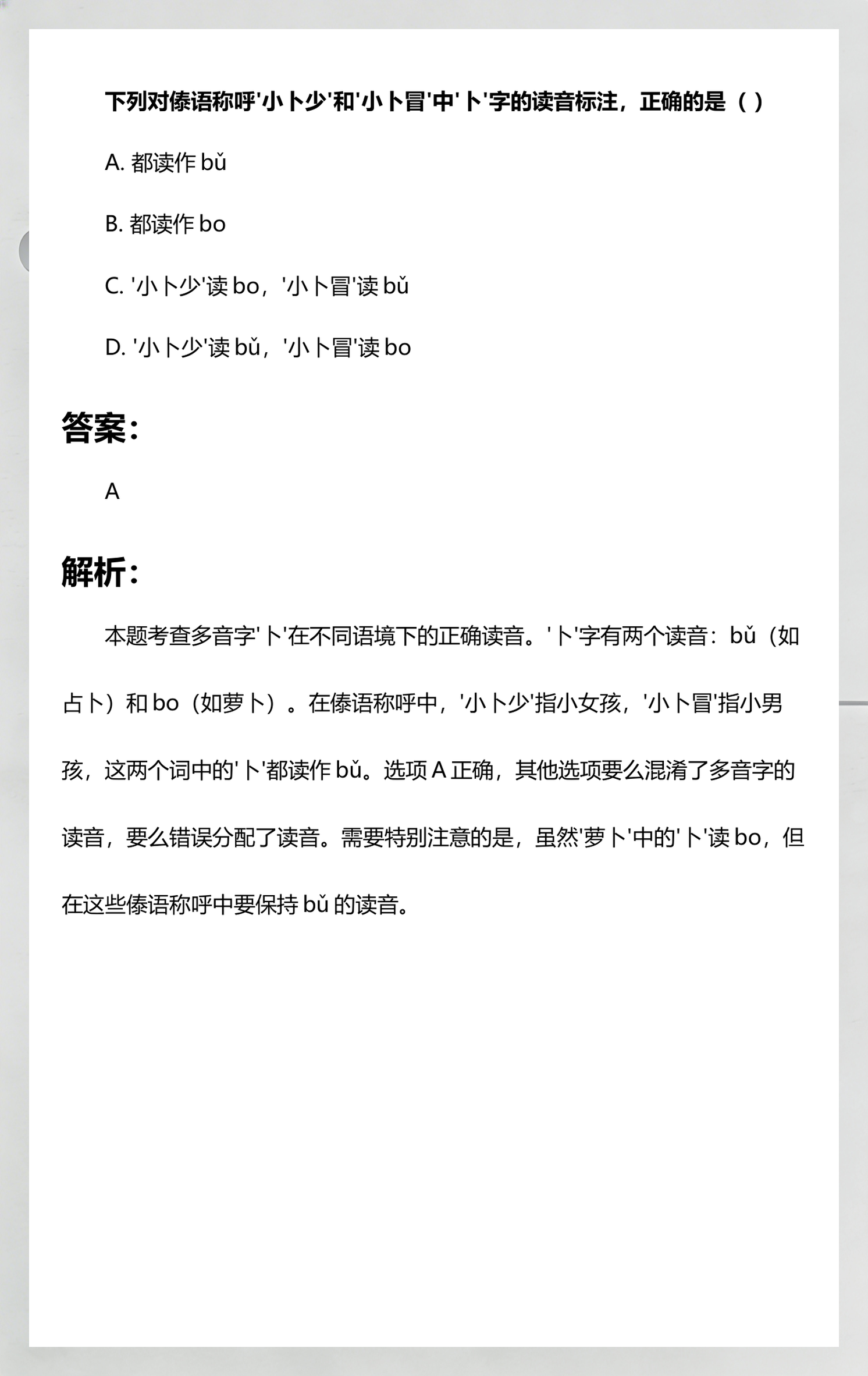 下列对傣语称呼'小卜少'和'小卜冒'中'卜'字的读音标注，正确的是（ ）

A. 都读作 bǔ

B. 都读作 bo

C. '小卜少'读 bo，'小卜冒'读 bǔ

D. '小卜少'读 bǔ，'小卜冒'读 bo

答案：

A

解析：

本题考查多音字'卜'在不同语境下的正确读音。'卜'字有两个读音：bǔ（如占卜）和 bo（如萝卜）。在傣语称呼中，'小卜少'指小女孩，'小卜冒'指小男孩，这两个词中的'卜'都读作 bǔ。选项 A 正确，其他选项要么混淆了多音字的读音，要么错误分配了读音。需要特别注意的是，虽然'萝卜'中的'卜'读 bo，但在这些傣语称呼中要保持 bǔ 的读音。